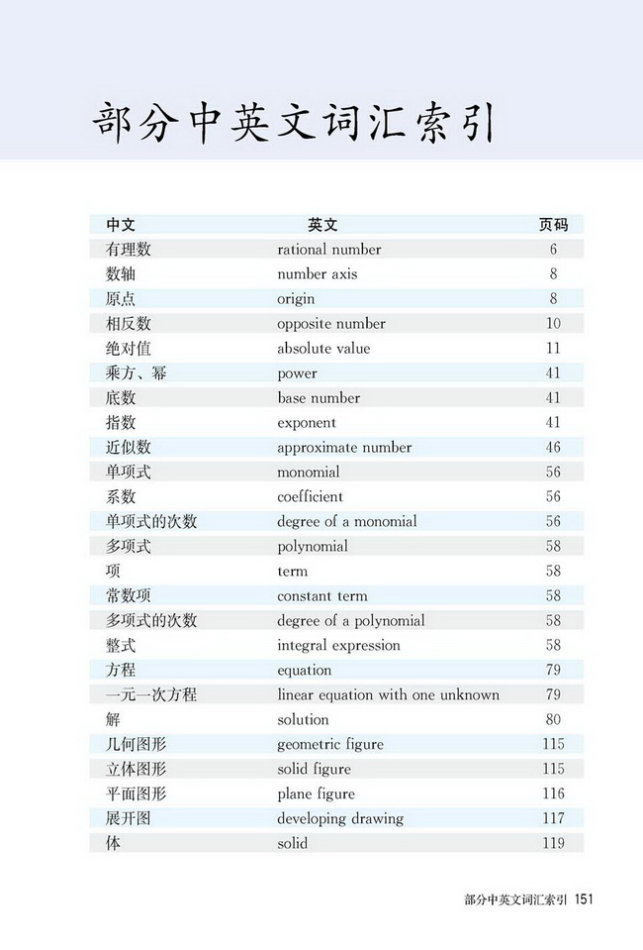 部分中英文词汇索引

| 中文 | 英文 | 页码 |
|---|---|---|
| 有理数 | rational number | 6 |
| 数轴 | number axis | 8 |
| 原点 | origin | 8 |
| 相反数 | opposite number | 10 |
| 绝对值 | absolute value | 11 |
| 乘方、幂 | power | 41 |
| 底数 | base number | 41 |
| 指数 | exponent | 41 |
| 近似数 | approximate number | 46 |
| 单项式 | monomial | 56 |
| 系数 | coefficient | 56 |
| 单项式的次数 | degree of a monomial | 56 |
| 多项式 | polynomial | 58 |
| 项 | term | 58 |
| 常数项 | constant term | 58 |
| 多项式的次数 | degree of a polynomial | 58 |
| 整式 | integral expression | 58 |
| 方程 | equation | 79 |
| 一元一次方程 | linear equation with one unknown | 79 |
| 解 | solution | 80 |
| 几何图形 | geometric figure | 115 |
| 立体图形 | solid figure | 115 |
| 平面图形 | plane figure | 116 |
| 展开图 | developing drawing | 117 |
| 体 | solid | 119 |

部分中英文词汇索引 151